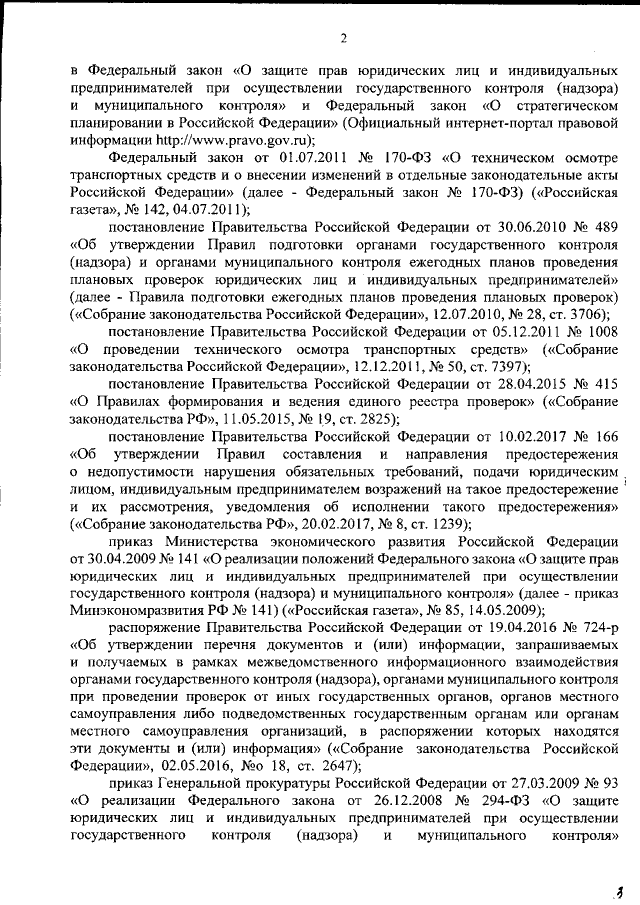 2

в Федеральный закон «О защите прав юридических лиц и индивидуальных предпринимателей при осуществлении государственного контроля (надзора) и муниципального контроля» и Федеральный закон «О стратегическом планировании в Российской Федерации» (Официальный интернет-портал правовой информации http://www.pravo.gov.ru);

Федеральный закон от 01.07.2011 № 170-ФЗ «О техническом осмотре транспортных средств и о внесении изменений в отдельные законодательные акты Российской Федерации» (далее - Федеральный закон № 170-ФЗ) («Российская газета», № 142, 04.07.2011);

постановление Правительства Российской Федерации от 30.06.2010 № 489 «Об утверждении Правил подготовки органами государственного контроля (надзора) и органами муниципального контроля ежегодных планов проведения плановых проверок юридических лиц и индивидуальных предпринимателей» (далее - Правила подготовки ежегодных планов проведения плановых проверок) («Собрание законодательства Российской Федерации», 12.07.2010, № 28, ст. 3706);

постановление Правительства Российской Федерации от 05.12.2011 № 1008 «О проведении технического осмотра транспортных средств» («Собрание законодательства Российской Федерации», 12.12.2011, № 50, ст. 7397);

постановление Правительства Российской Федерации от 28.04.2015 № 415 «О Правилах формирования и ведения единого реестра проверок» («Собрание законодательства РФ», 11.05.2015, № 19, ст. 2825);

постановление Правительства Российской Федерации от 10.02.2017 № 166 «Об утверждении Правил составления и направления предостережения о недопустимости нарушения обязательных требований, подачи юридическим лицом, индивидуальным предпринимателем возражений на такое предостережение и их рассмотрения, уведомления об исполнении такого предостережения» («Собрание законодательства РФ», 20.02.2017, № 8, ст. 1239);

приказ Министерства экономического развития Российской Федерации от 30.04.2009 № 141 «О реализации положений Федерального закона «О защите прав юридических лиц и индивидуальных предпринимателей при осуществлении государственного контроля (надзора) и муниципального контроля» (далее - приказ Минэкономразвития РФ № 141) («Российская газета», № 85, 14.05.2009);

распоряжение Правительства Российской Федерации от 19.04.2016 № 724-р «Об утверждении перечня документов и (или) информации, запрашиваемых и получаемых в рамках межведомственного информационного взаимодействия органами государственного контроля (надзора), органами муниципального контроля при проведении проверок от иных государственных органов, органов местного самоуправления либо подведомственных государственным органам или органам местного самоуправления организаций, в распоряжении которых находятся эти документы и (или) информация» («Собрание законодательства Российской Федерации», 02.05.2016, №о 18, ст. 2647);

приказ Генеральной прокуратуры Российской Федерации от 27.03.2009 № 93 «О реализации Федерального закона от 26.12.2008 № 294-ФЗ «О защите юридических лиц и индивидуальных предпринимателей при осуществлении государственного контроля (надзора) и муниципального контроля»

3